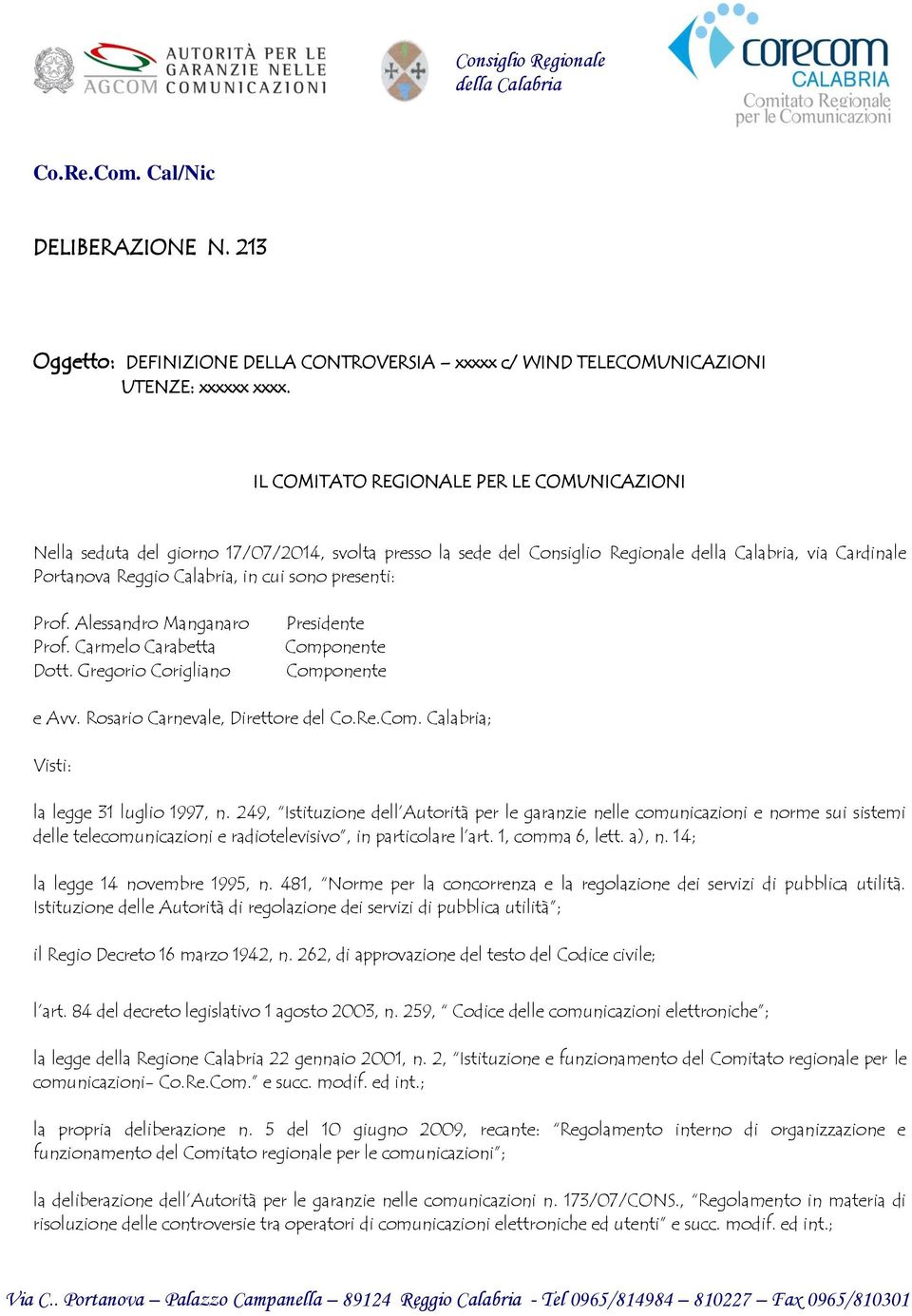 AGCOM AUTORITÀ PER LE GARANZIE NELLE COMUNICAZIONI

Consiglio Regionale della Calabria

corecom CALABRIA Comitato Regionale per le Comunicazioni

Co.Re.Com. Cal/Nic

DELIBERAZIONE N. 213

Oggetto: DEFINIZIONE DELLA CONTROVERSIA – xxxxx c/ WIND TELECOMUNICAZIONI UTENZE: xxxxxx xxxx.

IL COMITATO REGIONALE PER LE COMUNICAZIONI

Nella seduta del giorno 17/07/2014, svolta presso la sede del Consiglio Regionale della Calabria, via Cardinale Portanova Reggio Calabria, in cui sono presenti:

Prof. Alessandro Manganaro Presidente
Prof. Carmelo Carabetta Componente
Dott. Gregorio Corigliano Componente

e Avv. Rosario Carnevale, Direttore del Co.Re.Com. Calabria;

Visti:

la legge 31 luglio 1997, n. 249, "Istituzione dell'Autorità per le garanzie nelle comunicazioni e norme sui sistemi delle telecomunicazioni e radiotelevisivo", in particolare l'art. 1, comma 6, lett. a), n. 14;

la legge 14 novembre 1995, n. 481, "Norme per la concorrenza e la regolazione dei servizi di pubblica utilità. Istituzione delle Autorità di regolazione dei servizi di pubblica utilità";

il Regio Decreto 16 marzo 1942, n. 262, di approvazione del testo del Codice civile;

l'art. 84 del decreto legislativo 1 agosto 2003, n. 259, " Codice delle comunicazioni elettroniche";

la legge della Regione Calabria 22 gennaio 2001, n. 2, "Istituzione e funzionamento del Comitato regionale per le comunicazioni- Co.Re.Com." e succ. modif. ed int.;

la propria deliberazione n. 5 del 10 giugno 2009, recante: "Regolamento interno di organizzazione e funzionamento del Comitato regionale per le comunicazioni";

la deliberazione dell'Autorità per le garanzie nelle comunicazioni n. 173/07/CONS., "Regolamento in materia di risoluzione delle controversie tra operatori di comunicazioni elettroniche ed utenti" e succ. modif. ed int.;

Via C.. Portanova – Palazzo Campanella – 89124 Reggio Calabria - Tel 0965/814984 – 810227 – Fax 0965/810301